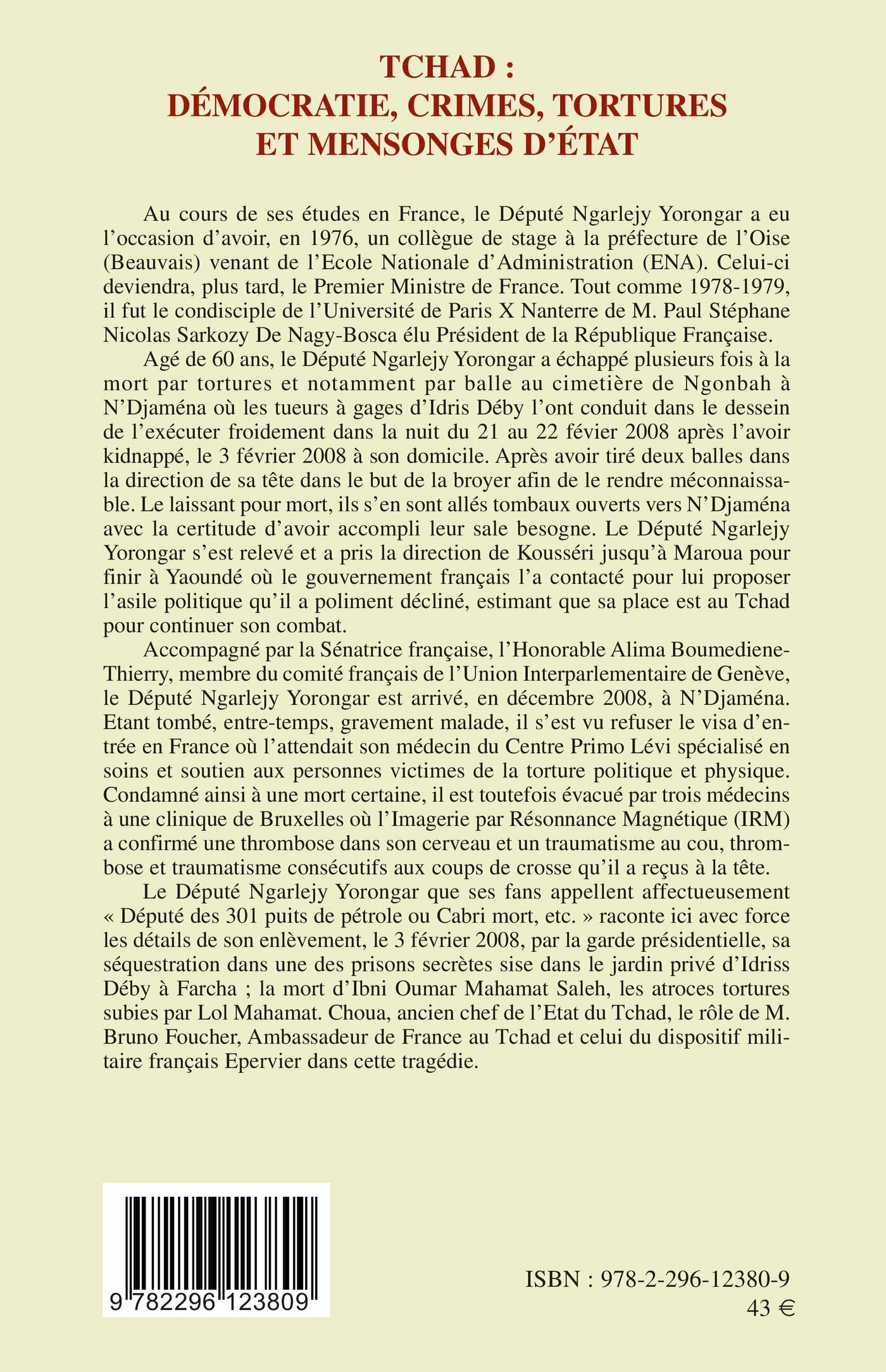 TCHAD :
DÉMOCRATIE, CRIMES, TORTURES
ET MENSONGES D'ÉTAT

Au cours de ses études en France, le Député Ngarlejy Yorongar a eu l'occasion d'avoir, en 1976, un collègue de stage à la préfecture de l'Oise (Beauvais) venant de l'Ecole Nationale d'Administration (ENA). Celui-ci deviendra, plus tard, le Premier Ministre de France. Tout comme 1978-1979, il fut le condisciple de l'Université de Paris X Nanterre de M. Paul Stéphane Nicolas Sarkozy De Nagy-Bosca élu Président de la République Française.

Agé de 60 ans, le Député Ngarlejy Yorongar a échappé plusieurs fois à la mort par tortures et notamment par balle au cimetière de Ngonbah à N'Djaména où les tueurs à gages d'Idris Déby l'ont conduit dans le dessein de l'exécuter froidement dans la nuit du 21 au 22 févier 2008 après l'avoir kidnappé, le 3 février 2008 à son domicile. Après avoir tiré deux balles dans la direction de sa tête dans le but de la broyer afin de le rendre méconnaissable. Le laissant pour mort, ils s'en sont allés tombaux ouverts vers N'Djaména avec la certitude d'avoir accompli leur sale besogne. Le Député Ngarlejy Yorongar s'est relevé et a pris la direction de Kousséri jusqu'à Maroua pour finir à Yaoundé où le gouvernement français l'a contacté pour lui proposer l'asile politique qu'il a poliment décliné, estimant que sa place est au Tchad pour continuer son combat.

Accompagné par la Sénatrice française, l'Honorable Alima Boumediene-Thierry, membre du comité français de l'Union Interparlementaire de Genève, le Député Ngarlejy Yorongar est arrivé, en décembre 2008, à N'Djaména. Etant tombé, entre-temps, gravement malade, il s'est vu refuser le visa d'entrée en France où l'attendait son médecin du Centre Primo Lévi spécialisé en soins et soutien aux personnes victimes de la torture politique et physique. Condamné ainsi à une mort certaine, il est toutefois évacué par trois médecins à une clinique de Bruxelles où l'Imagerie par Résonnance Magnétique (IRM) a confirmé une thrombose dans son cerveau et un traumatisme au cou, thrombose et traumatisme consécutifs aux coups de crosse qu'il a reçus à la tête.

Le Député Ngarlejy Yorongar que ses fans appellent affectueusement « Député des 301 puits de pétrole ou Cabri mort, etc. » raconte ici avec force les détails de son enlèvement, le 3 février 2008, par la garde présidentielle, sa séquestration dans une des prisons secrètes sise dans le jardin privé d'Idriss Déby à Farcha ; la mort d'Ibni Oumar Mahamat Saleh, les atroces tortures subies par Lol Mahamat. Choua, ancien chef de l'Etat du Tchad, le rôle de M. Bruno Foucher, Ambassadeur de France au Tchad et celui du dispositif militaire français Epervier dans cette tragédie.

9 782296 123809

ISBN : 978-2-296-12380-9
43 €